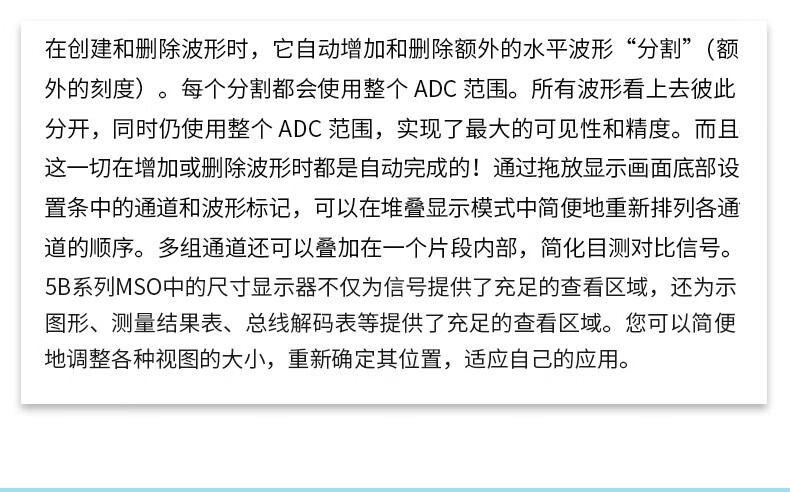 在创建和删除波形时，它自动增加和删除额外的水平波形“分割”（额外的刻度）。每个分割都会使用整个ADC范围。所有波形看上去彼此分开，同时仍使用整个ADC范围，实现了最大的可见性和精度。而且这一切在增加或删除波形时都是自动完成的！通过拖放显示画面底部设置条中的通道和波形标记，可以在堆叠显示模式中简便地重新排列各通道的顺序。多组通道还可以叠加在一个片段内部，简化目测对比信号。5B系列MSO中的尺寸显示器不仅为信号提供了充足的查看区域，还为示图形、测量结果表、总线解码表等提供了充足的查看区域。您可以简便地调整各种视图的大小，重新确定其位置，适应自己的应用。